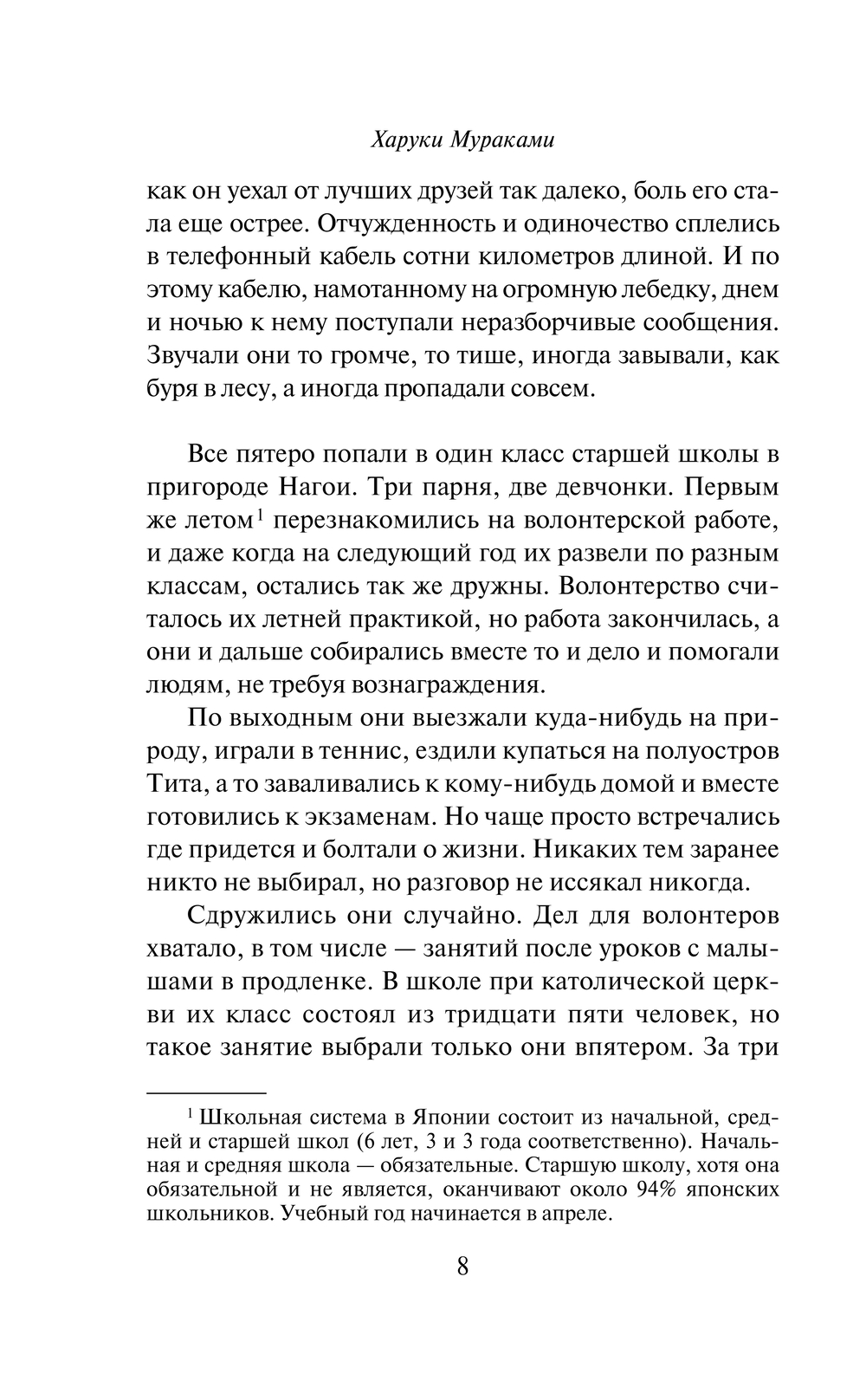 Харуки Мураками

как он уехал от лучших друзей так далеко, боль его стала еще острее. Отчужденность и одиночество сплелись в телефонный кабель сотни километров длиной. И по этому кабелю, намотанному на огромную лебедку, днем и ночью к нему поступали неразборчивые сообщения. Звучали они то громче, то тише, иногда завывали, как буря в лесу, а иногда пропадали совсем.

Все пятеро попали в один класс старшей школы в пригороде Нагои. Три парня, две девчонки. Первым же летом$^1$ перезнакомились на волонтерской работе, и даже когда на следующий год их развели по разным классам, остались так же дружны. Волонтерство считалось их летней практикой, но работа закончилась, а они и дальше собирались вместе то и дело и помогали людям, не требуя вознаграждения.

По выходным они выезжали куда-нибудь на природу, играли в теннис, ездили купаться на полуостров Тита, а то заваливались к кому-нибудь домой и вместе готовились к экзаменам. Но чаще просто встречались где придется и болтали о жизни. Никаких тем заранее никто не выбирал, но разговор не иссякал никогда.

Сдружились они случайно. Дел для волонтеров хватало, в том числе — занятий после уроков с малышами в продленке. В школе при католической церкви их класс состоял из тридцати пяти человек, но такое занятие выбрали только они впятером. За три

$^1$ Школьная система в Японии состоит из начальной, средней и старшей школ (6 лет, 3 и 3 года соответственно). Начальная и средняя школа — обязательные. Старшую школу, хотя она обязательной и не является, оканчивают около 94% японских школьников. Учебный год начинается в апреле.

8